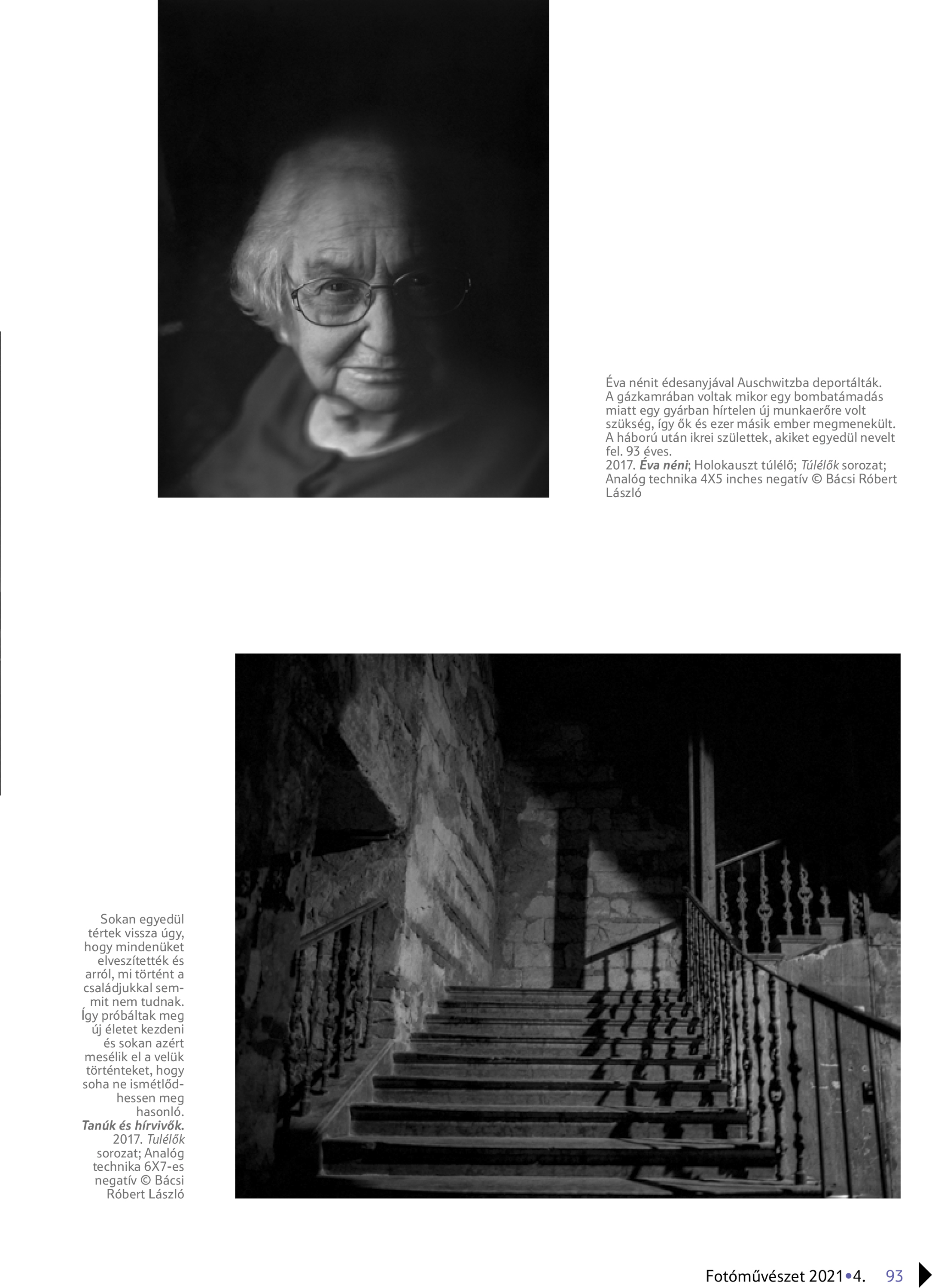 Éva nénit édesanyjával Auschwitzba deportálták. A gázkamrában voltak mikor egy bombatámadás miatt egy gyárban hírtelen új munkaerőre volt szükség, így ők és ezer másik ember megmenekült. A háború után ikrei születtek, akiket egyedül nevelt fel. 93 éves.
2017. Éva néni; Holokauszt túlélő; Túlélők sorozat; Analóg technika 4X5 inches negatív © Bácsi Róbert László

Sokan egyedül tértek vissza úgy, hogy mindenüket elveszítették és arról, mi történt a családjukkal semmit nem tudnak. Így próbáltak meg új életet kezdeni és sokan azért mesélik el a velük történteket, hogy soha ne ismétlődhessen meg hasonló.
Tanúk és hírvivők. 2017. Tulélők sorozat; Analóg technika 6X7-es negatív © Bácsi Róbert László

Fotóművészet 2021•4. 93